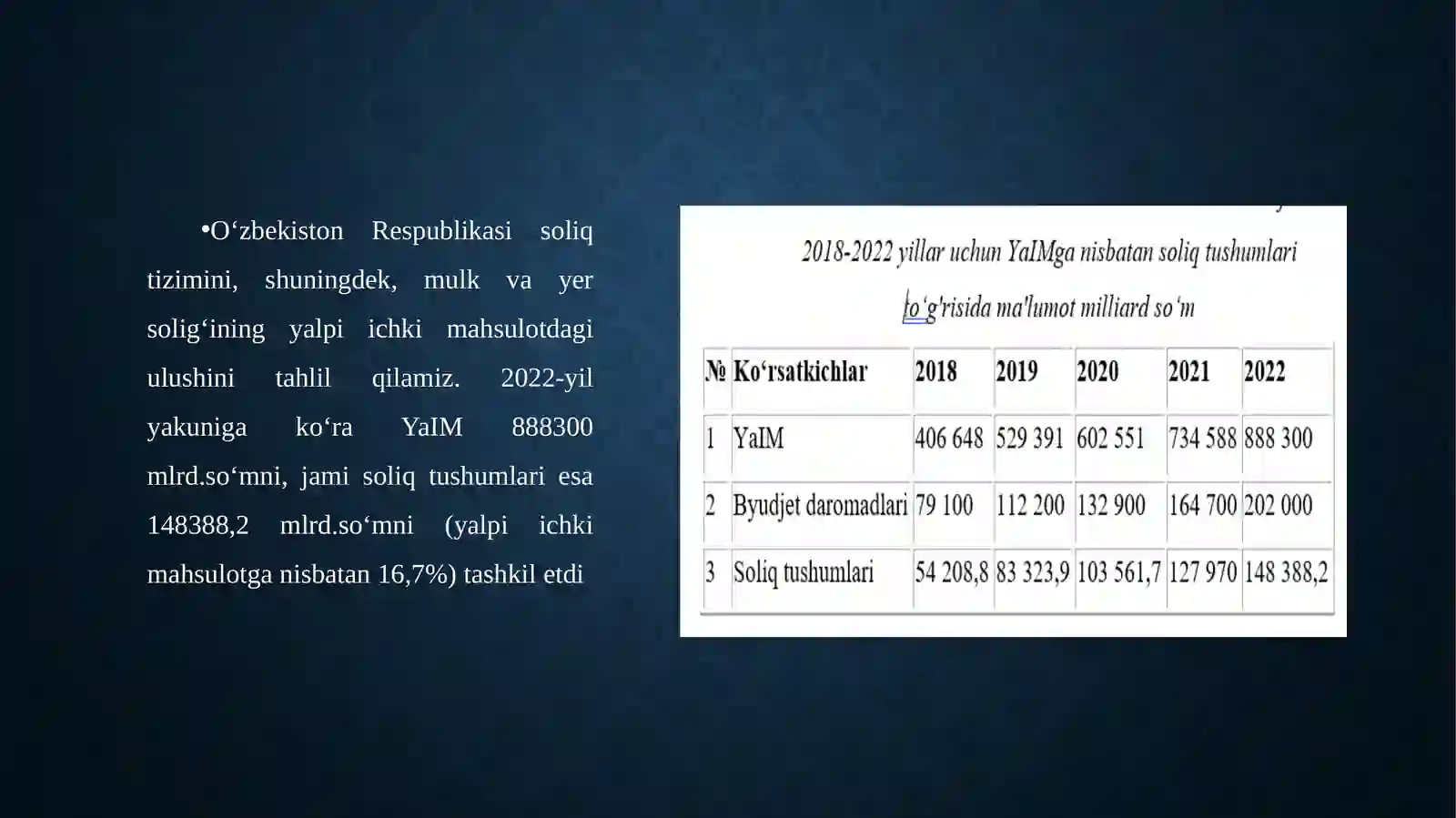 •O‘zbekiston Respublikasi soliq tizimini, shuningdek, mulk va yer solig‘ining yalpi ichki mahsulotdagi ulushini tahlil qilamiz. 2022-yil yakuniga ko‘ra YaIM 888300 mlrd.so‘mni, jami soliq tushumlari esa 148388,2 mlrd.so‘mni (yalpi ichki mahsulotga nisbatan 16,7%) tashkil etdi

2018-2022 yillar uchun YaIMga nisbatan soliq tushumlari to‘g'risida ma'lumot milliard so‘m

| № | Ko‘rsatkichlar | 2018 | 2019 | 2020 | 2021 | 2022 |
|---|---|---|---|---|---|---|
| 1 | YaIM | 406 648 | 529 391 | 602 551 | 734 588 | 888 300 |
| 2 | Byudjet daromadlari | 79 100 | 112 200 | 132 900 | 164 700 | 202 000 |
| 3 | Soliq tushumlari | 54 208,8 | 83 323,9 | 103 561,7 | 127 970 | 148 388,2 |